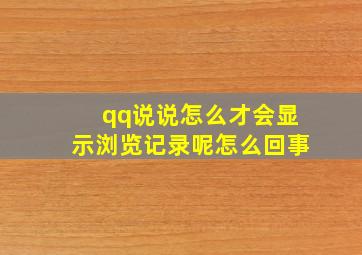 qq说说怎么才会显示浏览记录呢怎么回事